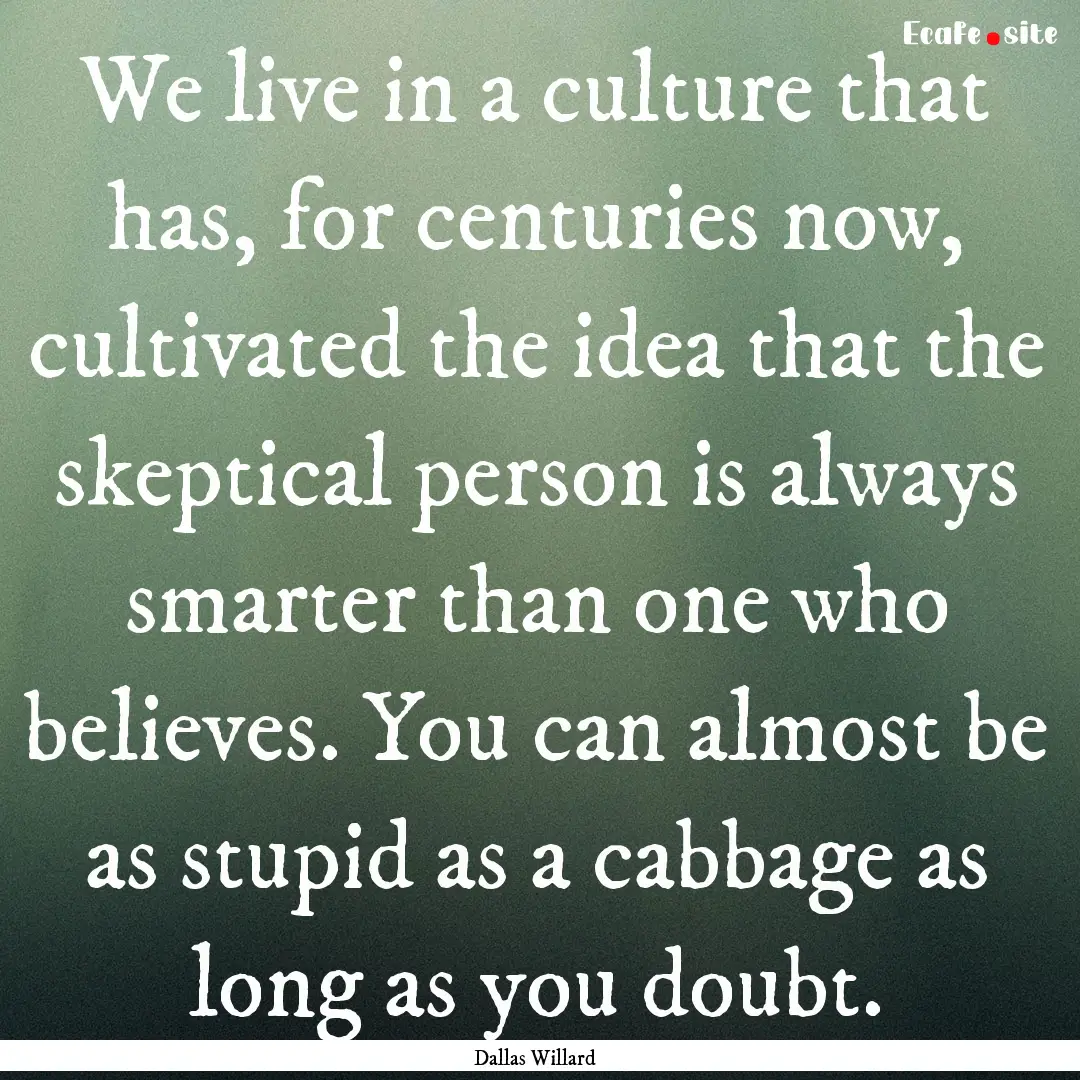 Ecafe.site

We live in a culture that has, for centuries now, cultivated the idea that the skeptical person is always smarter than one who believes. You can almost be as stupid as a cabbage as long as you doubt.

Dallas Willard